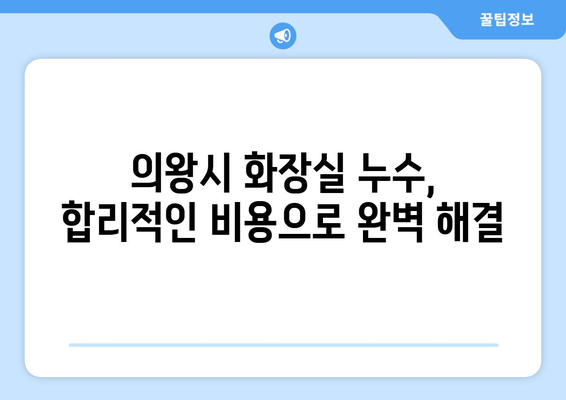 꿀팁정보

의왕시 화장실 누수,
합리적인 비용으로 완벽 해결